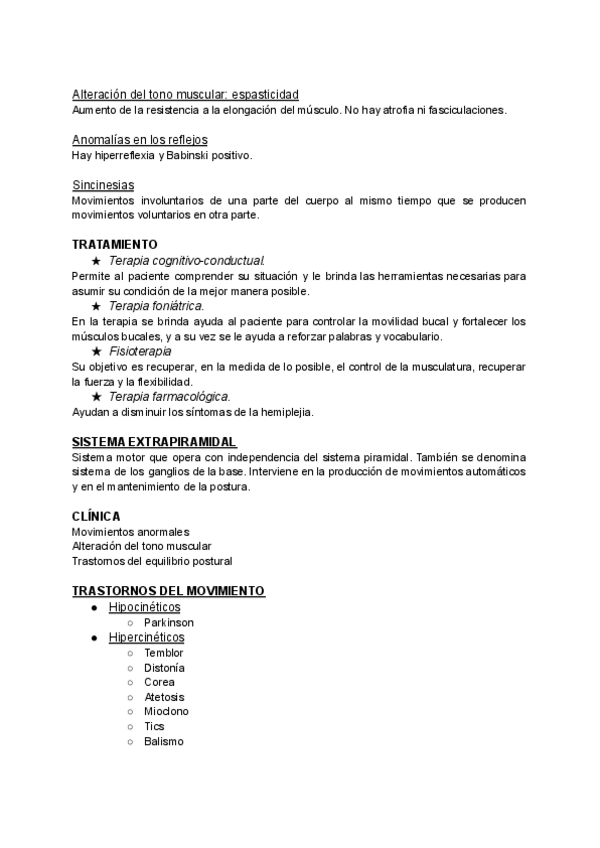 Alteración del tono muscular: espasticidad
Aumento de la resistencia a la elongación del músculo. No hay atrofia ni fasciculaciones.

Anomalías en los reflejos
Hay hiperreflexia y Babinski positivo.

Sincinesias
Movimientos involuntarios de una parte del cuerpo al mismo tiempo que se producen movimientos voluntarios en otra parte.

TRATAMIENTO
★ Terapia cognitivo-conductual.
Permite al paciente comprender su situación y le brinda las herramientas necesarias para asumir su condición de la mejor manera posible.
★ Terapia foniátrica.
En la terapia se brinda ayuda al paciente para controlar la movilidad bucal y fortalecer los músculos bucales, y a su vez se le ayuda a reforzar palabras y vocabulario.
★ Fisioterapia
Su objetivo es recuperar, en la medida de lo posible, el control de la musculatura, recuperar la fuerza y la flexibilidad.
★ Terapia farmacológica.
Ayudan a disminuir los síntomas de la hemiplejia.

SISTEMA EXTRAPIRAMIDAL
Sistema motor que opera con independencia del sistema piramidal. También se denomina sistema de los ganglios de la base. Interviene en la producción de movimientos automáticos y en el mantenimiento de la postura.

CLÍNICA
Movimientos anormales
Alteración del tono muscular
Trastornos del equilibrio postural

TRASTORNOS DEL MOVIMIENTO
● Hipocinéticos
○ Parkinson
● Hipercinéticos
○ Temblor
○ Distonía
○ Corea
○ Atetosis
○ Mioclono
○ Tics
○ Balismo